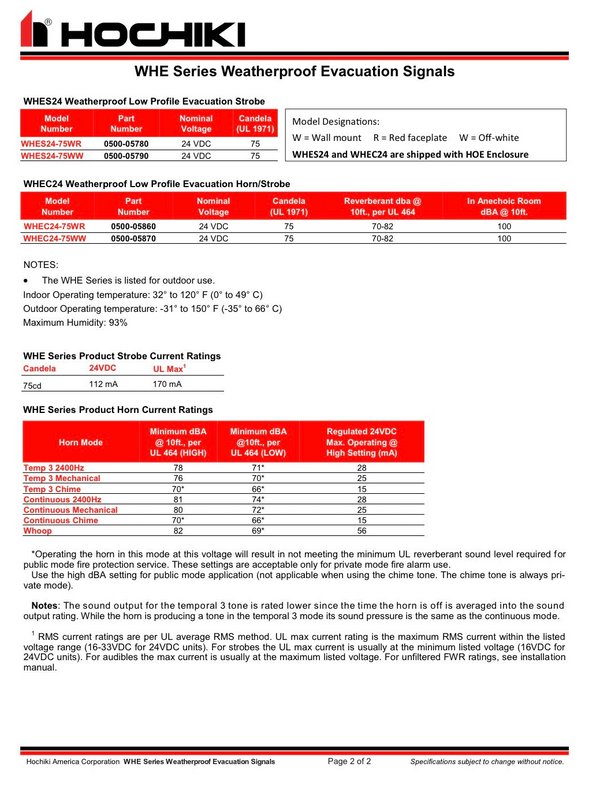 HOCHIKI

WHE Series Weatherproof Evacuation Signals

WHES24 Weatherproof Low Profile Evacuation Strobe

| Model Number | Part Number | Nominal Voltage | Candela (UL 1971) |
|---|---|---|---|
| WHES24-75WR | 0500-05780 | 24 VDC | 75 |
| WHES24-75WW | 0500-05790 | 24 VDC | 75 |

Model Designations:
W = Wall mount R = Red faceplate W = Off-white
WHES24 and WHEC24 are shipped with HOE Enclosure

WHEC24 Weatherproof Low Profile Evacuation Horn/Strobe

| Model Number | Part Number | Nominal Voltage | Candela (UL 1971) | Reverberant dba @ 10ft., per UL 464 | In Anechoic Room dBA @ 10ft. |
|---|---|---|---|---|---|
| WHEC24-75WR | 0500-05860 | 24 VDC | 75 | 70-82 | 100 |
| WHEC24-75WW | 0500-05870 | 24 VDC | 75 | 70-82 | 100 |

NOTES:
• The WHE Series is listed for outdoor use.
Indoor Operating temperature: 32° to 120° F (0° to 49° C)
Outdoor Operating temperature: -31° to 150° F (-35° to 66° C)
Maximum Humidity: 93%

WHE Series Product Strobe Current Ratings

| Candela | 24VDC | UL Max$^{1}$ |
|---|---|---|
| 75cd | 112 mA | 170 mA |

WHE Series Product Horn Current Ratings

| Horn Mode | Minimum dBA @ 10ft., per UL 464 (HIGH) | Minimum dBA @10ft., per UL 464 (LOW) | Regulated 24VDC Max. Operating @ High Setting (mA) |
|---|---|---|---|
| Temp 3 2400Hz | 78 | 71* | 28 |
| Temp 3 Mechanical | 76 | 70* | 25 |
| Temp 3 Chime | 70* | 66* | 15 |
| Continuous 2400Hz | 81 | 74* | 28 |
| Continuous Mechanical | 80 | 72* | 25 |
| Continuous Chime | 70* | 66* | 15 |
| Whoop | 82 | 69* | 56 |

*Operating the horn in this mode at this voltage will result in not meeting the minimum UL reverberant sound level required for public mode fire protection service. These settings are acceptable only for private mode fire alarm use.
Use the high dBA setting for public mode application (not applicable when using the chime tone. The chime tone is always private mode).

Notes: The sound output for the temporal 3 tone is rated lower since the time the horn is off is averaged into the sound output rating. While the horn is producing a tone in the temporal 3 mode its sound pressure is the same as the continuous mode.

$^{1}$ RMS current ratings are per UL average RMS method. UL max current rating is the maximum RMS current within the listed voltage range (16-33VDC for 24VDC units). For strobes the UL max current is usually at the minimum listed voltage (16VDC for 24VDC units). For audibles the max current is usually at the maximum listed voltage. For unfiltered FWR ratings, see installation manual.

Hochiki America Corporation WHE Series Weatherproof Evacuation Signals Page 2 of 2 Specifications subject to change without notice.